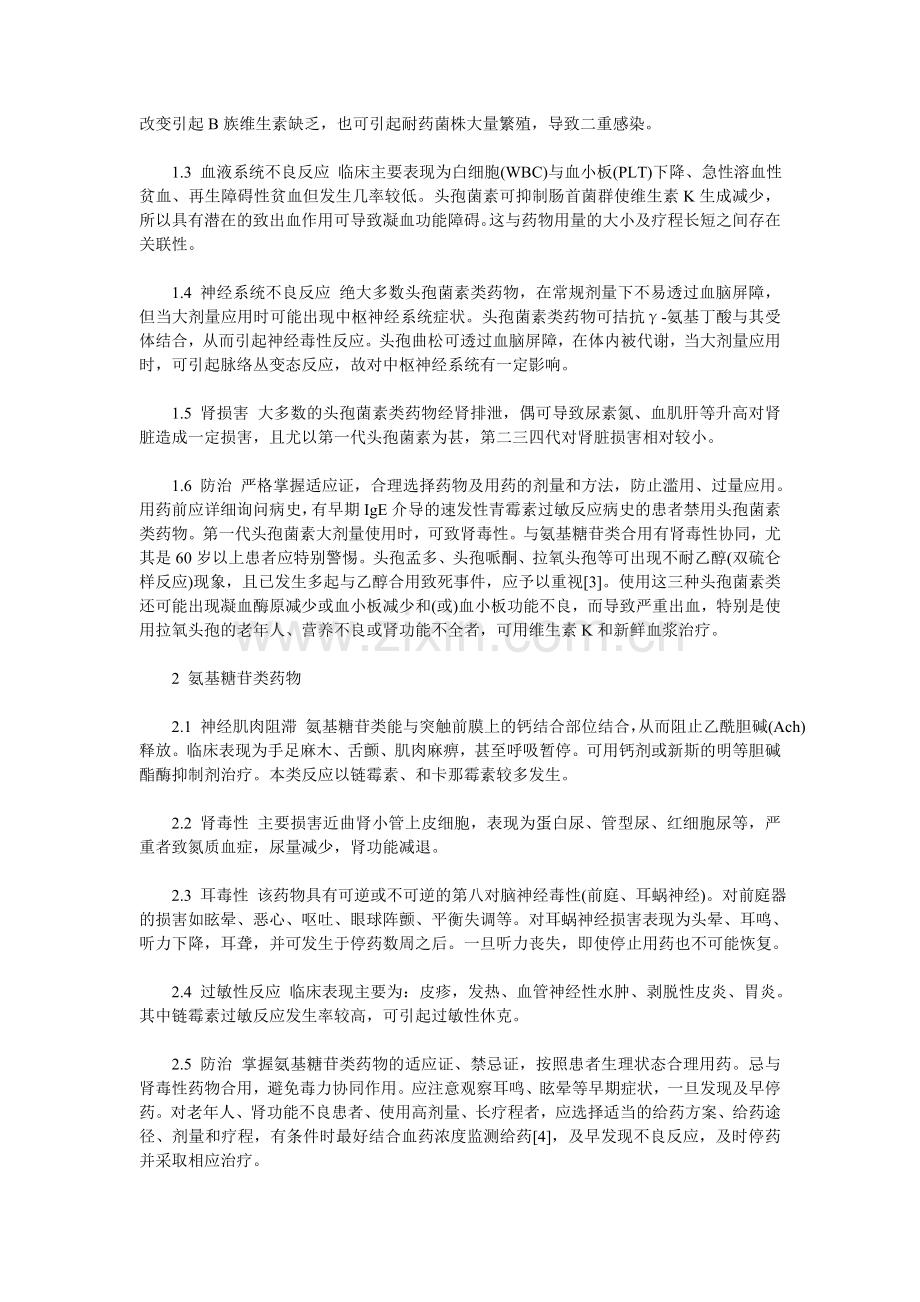 改变引起B族维生素缺乏，也可引起耐药菌株大量繁殖，导致二重感染。

1.3 血液系统不良反应 临床主要表现为白细胞(WBC)与血小板(PLT)下降、急性溶血性贫血、再生障碍性贫血但发生几率较低。头孢菌素可抑制肠首菌群使维生素K生成减少，所以具有潜在的致出血作用可导致凝血功能障碍。这与药物用量的大小及疗程长短之间存在关联性。

1.4 神经系统不良反应 绝大多数头孢菌素类药物，在常规剂量下不易透过血脑屏障，但当大剂量应用时可能出现中枢神经系统症状。头孢菌素类药物可拮抗γ-氨基丁酸与其受体结合，从而引起神经毒性反应。头孢曲松可透过血脑屏障，在体内被代谢，当大剂量应用时，可引起脉络丛变态反应，故对中枢神经系统有一定影响。

1.5 肾损害 大多数的头孢菌素类药物经肾排泄，偶可导致尿素氮、血肌肝等升高对肾脏造成一定损害，且尤以第一代头孢菌素为甚，第二三四代对肾脏损害相对较小。

1.6 防治 严格掌握适应证，合理选择药物及用药的剂量和方法，防止滥用、过量应用。用药前应详细询问病史，有早期IgE介导的速发性青霉素过敏反应病史的患者禁用头孢菌素类药物。第一代头孢菌素大剂量使用时，可致肾毒性。与氨基糖苷类合用有肾毒性协同，尤其是60岁以上患者应特别警惕。头孢孟多、头孢哌酮、拉氧头孢等可出现不耐乙醇(双硫仑样反应)现象，且已发生多起与乙醇合用致死事件，应予以重视[3]。使用这三种头孢菌素类还可能出现凝血酶原减少或血小板减少和(或)血小板功能不良，而导致严重出血，特别是使用拉氧头孢的老年人、营养不良或肾功能不全者，可用维生素K和新鲜血浆治疗。

2 氨基糖苷类药物

2.1 神经肌肉阻滞 氨基糖苷类能与突触前膜上的钙结合部位结合，从而阻止乙酰胆碱(Ach)释放。临床表现为手足麻木、舌颤、肌肉麻痹，甚至呼吸暂停。可用钙剂或新斯的明等胆碱酯酶抑制剂治疗。本类反应以链霉素、和卡那霉素较多发生。

2.2 肾毒性 主要损害近曲肾小管上皮细胞，表现为蛋白尿、管型尿、红细胞尿等，严重者致氮质血症，尿量减少，肾功能减退。

2.3 耳毒性 该药物具有可逆或不可逆的第八对脑神经毒性(前庭、耳蜗神经)。对前庭器的损害如眩晕、恶心、呕吐、眼球阵颤、平衡失调等。对耳蜗神经损害表现为头晕、耳鸣、听力下降，耳聋，并可发生于停药数周之后。一旦听力丧失，即使停止用药也不可能恢复。

2.4 过敏性反应 临床表现主要为：皮疹，发热、血管神经性水肿、剥脱性皮炎、胃炎。其中链霉素过敏反应发生率较高，可引起过敏性休克。

2.5 防治 掌握氨基糖苷类药物的适应证、禁忌证，按照患者生理状态合理用药。忌与肾毒性药物合用，避免毒力协同作用。应注意观察耳鸣、眩晕等早期症状，一旦发现及早停药。对老年人、肾功能不良患者、使用高剂量、长疗程者，应选择适当的给药方案、给药途径、剂量和疗程，有条件时最好结合血药浓度监测给药[4]，及早发现不良反应，及时停药并采取相应治疗。

www.zixin.com.cn